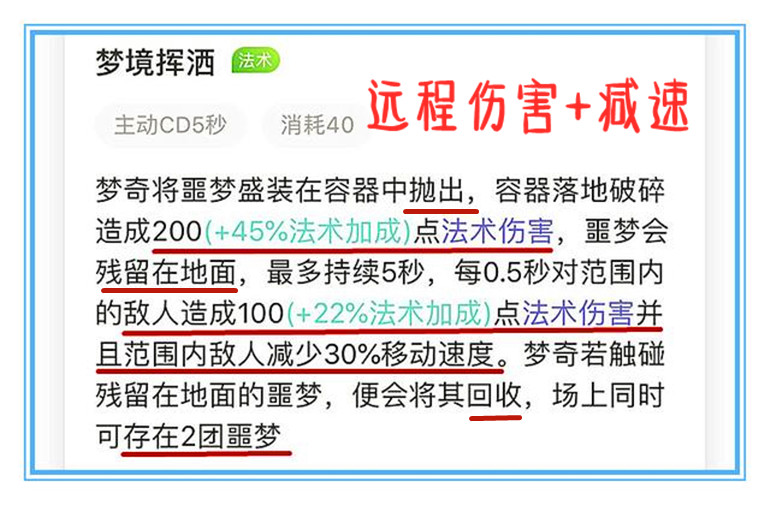 梦境挥洒 法术

远程伤害+减速

主动CD5秒 消耗40

梦奇将噩梦盛装在容器中抛出，容器落地破碎造成200(+45%法术加成)点法术伤害，噩梦会残留在地面，最多持续5秒，每0.5秒对范围内的敌人造成100(+22%法术加成)点法术伤害并且范围内敌人减少30%移动速度。梦奇若触碰残留在地面的噩梦，便会将其回收，场上同时可存在2团噩梦